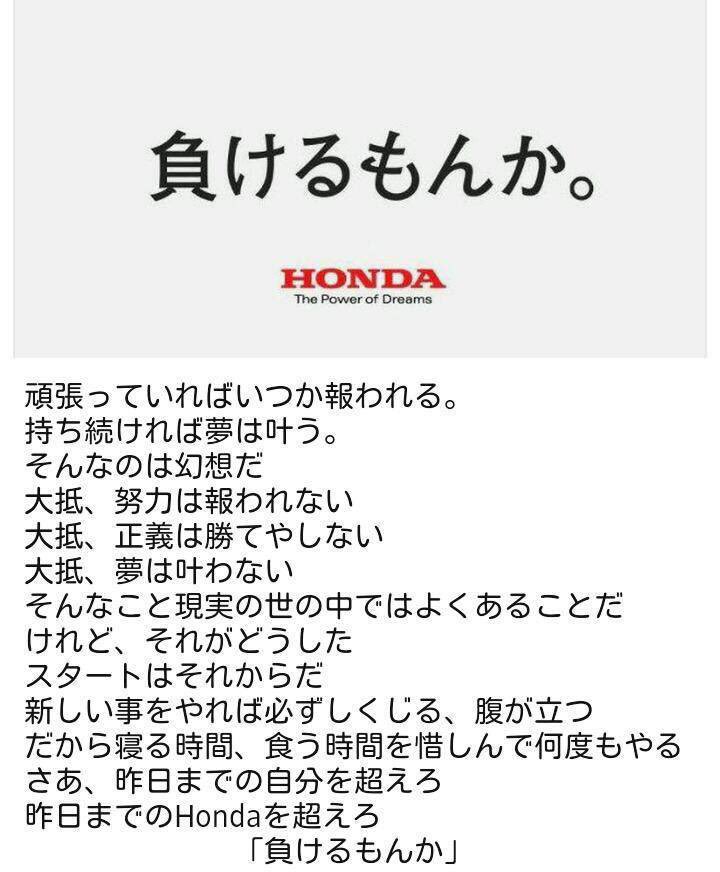 負けるもんか。

HONDA
The Power of Dreams

頑張っていればいつか報われる。
持ち続ければ夢は叶う。
そんなのは幻想だ
大抵、努力は報われない
大抵、正義は勝てやしない
大抵、夢は叶わない
そんなこと現実の世の中ではよくあることだ
けれど、それがどうした
スタートはそれからだ
新しい事をやれば必ずしくじる、腹が立つ
だから寝る時間、食う時間を惜しんで何度もやる
さあ、昨日までの自分を超えろ
昨日までのHondaを超えろ
「負けるもんか」